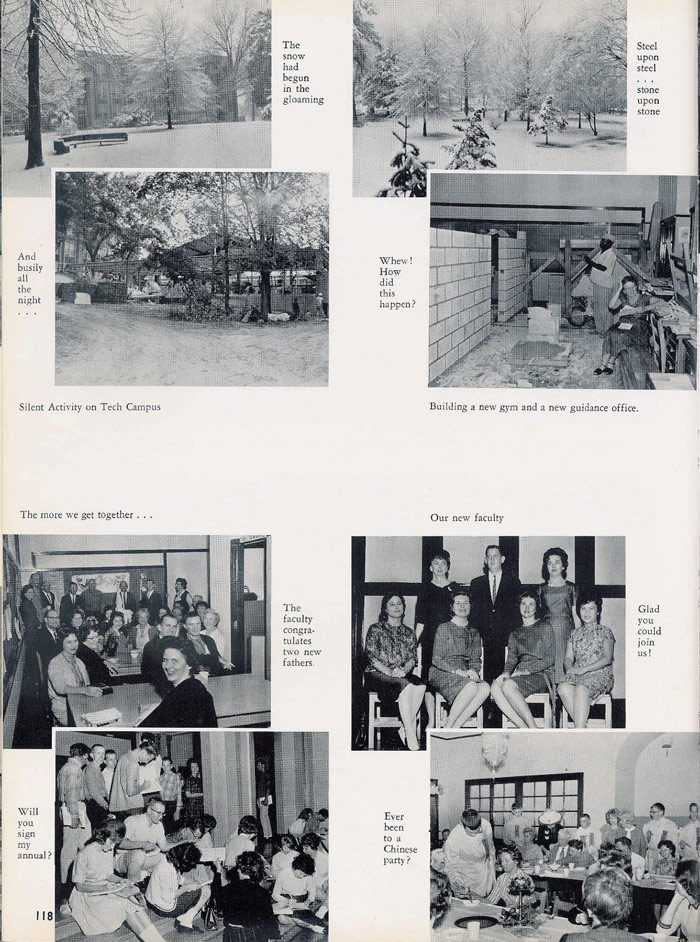 The snow had begun in the gloaming

Steel upon steel . . . stone upon stone

And busily all the night . . .

Whew! How did this happen?

Silent Activity on Tech Campus

Building a new gym and a new guidance office.

The more we get together . . .

Our new faculty

The faculty congratulates two new fathers.

Glad you could join us!

Will you sign my annual?

Ever been to a Chinese party?

118